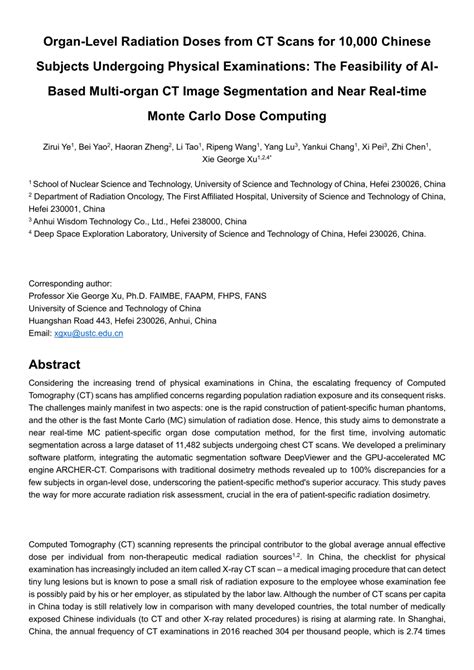 Organ-Level Radiation Doses from CT Scans for 10,000 Chinese Subjects Undergoing Physical Examinations: The Feasibility of AI-Based Multi-organ CT Image Segmentation and Near Real-time Monte Carlo Dose Computing

Zirui Ye$^1$, Bei Yao$^2$, Haoran Zheng$^2$, Li Tao$^1$, Ripeng Wang$^1$, Yang Lu$^3$, Yankui Chang$^1$, Xi Pei$^3$, Zhi Chen$^1$, Xie George Xu$^{1,2,4*}$

$^1$ School of Nuclear Science and Technology, University of Science and Technology of China, Hefei 230026, China
$^2$ Department of Radiation Oncology, The First Affiliated Hospital, University of Science and Technology of China, Hefei 230001, China
$^3$ Anhui Wisdom Technology Co., Ltd., Hefei 238000, China
$^4$ Deep Space Exploration Laboratory, University of Science and Technology of China, Hefei 230026, China.

Corresponding author:
Professor Xie George Xu, Ph.D. FAIMBE, FAAPM, FHPS, FANS
University of Science and Technology of China
Huangshan Road 443, Hefei 230026, Anhui, China
Email: xgxu@ustc.edu.cn

Abstract
Considering the increasing trend of physical examinations in China, the escalating frequency of Computed Tomography (CT) scans has amplified concerns regarding population radiation exposure and its consequent risks. The challenges mainly manifest in two aspects: one is the rapid construction of patient-specific human phantoms, and the other is the fast Monte Carlo (MC) simulation of radiation dose. Hence, this study aims to demonstrate a near real-time MC patient-specific organ dose computation method, for the first time, involving automatic segmentation across a large dataset of 11,482 subjects undergoing chest CT scans. We developed a preliminary software platform, integrating the automatic segmentation software DeepViewer and the GPU-accelerated MC engine ARCHER-CT. Comparisons with traditional dosimetry methods revealed up to 100% discrepancies for a few subjects in organ-level dose, underscoring the patient-specific method's superior accuracy. This study paves the way for more accurate radiation risk assessment, crucial in the era of patient-specific radiation dosimetry.

Computed Tomography (CT) scanning represents the principal contributor to the global average annual effective dose per individual from non-therapeutic medical radiation sources$^{1,2}$. In China, the checklist for physical examination has increasingly included an item called X-ray CT scan – a medical imaging procedure that can detect tiny lung lesions but is known to pose a small risk of radiation exposure to the employee whose examination fee is possibly paid by his or her employer, as stipulated by the labor law. Although the number of CT scans per capita in China today is still relatively low in comparison with many developed countries, the total number of medically exposed Chinese individuals (to CT and other X-ray related procedures) is rising at alarming rate. In Shanghai, China, the annual frequency of CT examinations in 2016 reached 304 per thousand people, which is 2.74 times